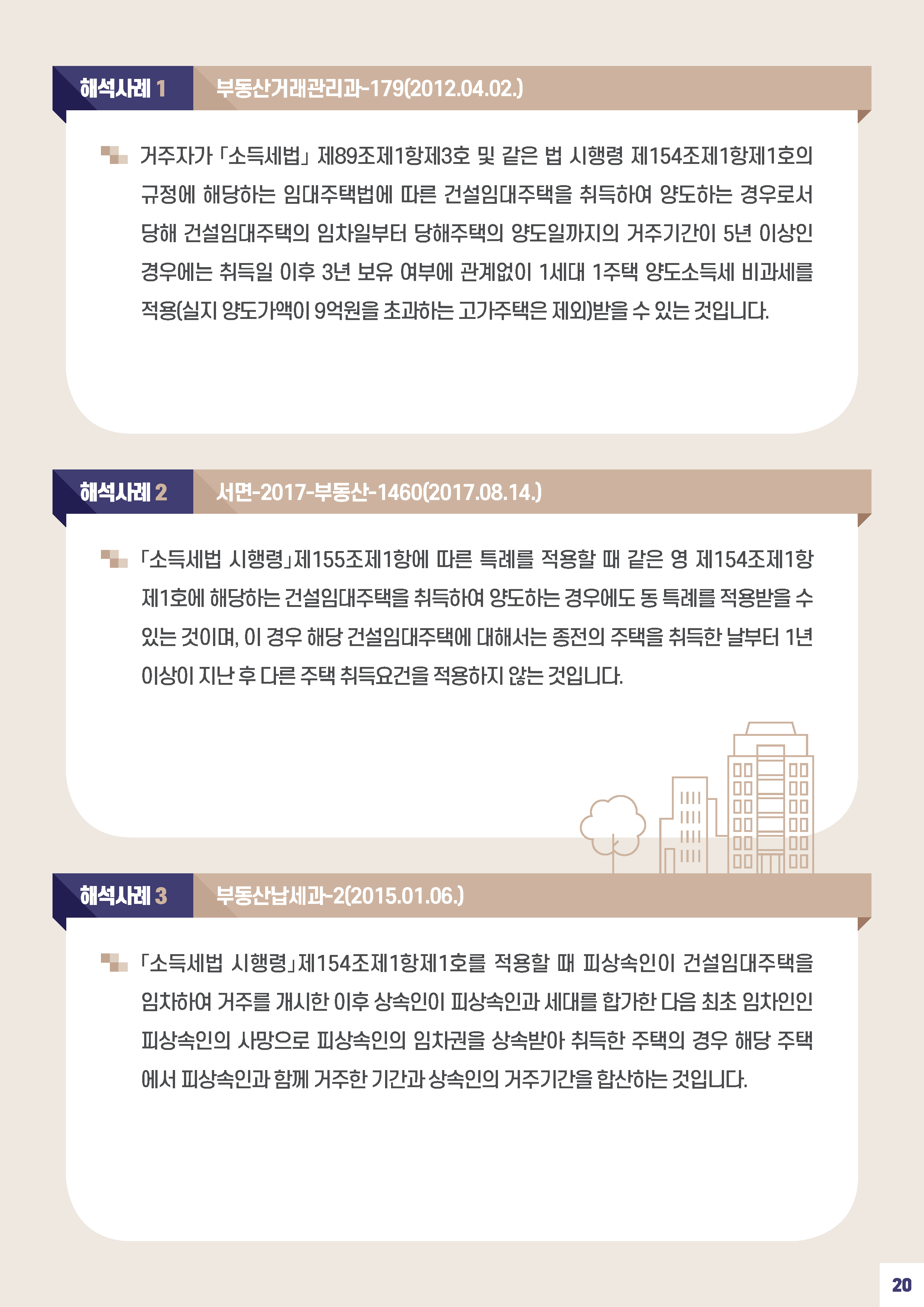 해석사례 1 부동산거래관리과-179(2012.04.02.)

거주자가 「소득세법」 제89조제1항제3호 및 같은 법 시행령 제154조제1항제1호의 규정에 해당하는 임대주택법에 따른 건설임대주택을 취득하여 양도하는 경우로서 당해 건설임대주택의 임차일부터 당해주택의 양도일까지의 거주기간이 5년 이상인 경우에는 취득일 이후 3년 보유 여부에 관계없이 1세대 1주택 양도소득세 비과세를 적용(실지 양도가액이 9억원을 초과하는 고가주택은 제외)받을 수 있는 것입니다.

해석사례 2 서면-2017-부동산-1460(2017.08.14.)

「소득세법 시행령」제155조제1항에 따른 특례를 적용할 때 같은 영 제154조제1항 제1호에 해당하는 건설임대주택을 취득하여 양도하는 경우에도 동 특례를 적용받을 수 있는 것이며, 이 경우 해당 건설임대주택에 대해서는 종전의 주택을 취득한 날부터 1년 이상이 지난 후 다른 주택 취득요건을 적용하지 않는 것입니다.

해석사례 3 부동산납세과-2(2015.01.06.)

「소득세법 시행령」제154조제1항제1호를 적용할 때 피상속인이 건설임대주택을 임차하여 거주를 개시한 이후 상속인이 피상속인과 세대를 합가한 다음 최초 임차인인 피상속인의 사망으로 피상속인의 임차권을 상속받아 취득한 주택의 경우 해당 주택에서 피상속인과 함께 거주한 기간과 상속인의 거주기간을 합산하는 것입니다.

20